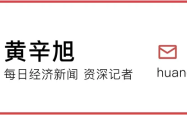 黄辛旭
每日经济新闻 资深记者

huan